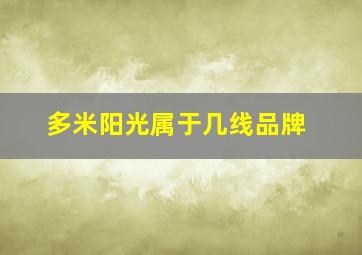 多米阳光属于几线品牌